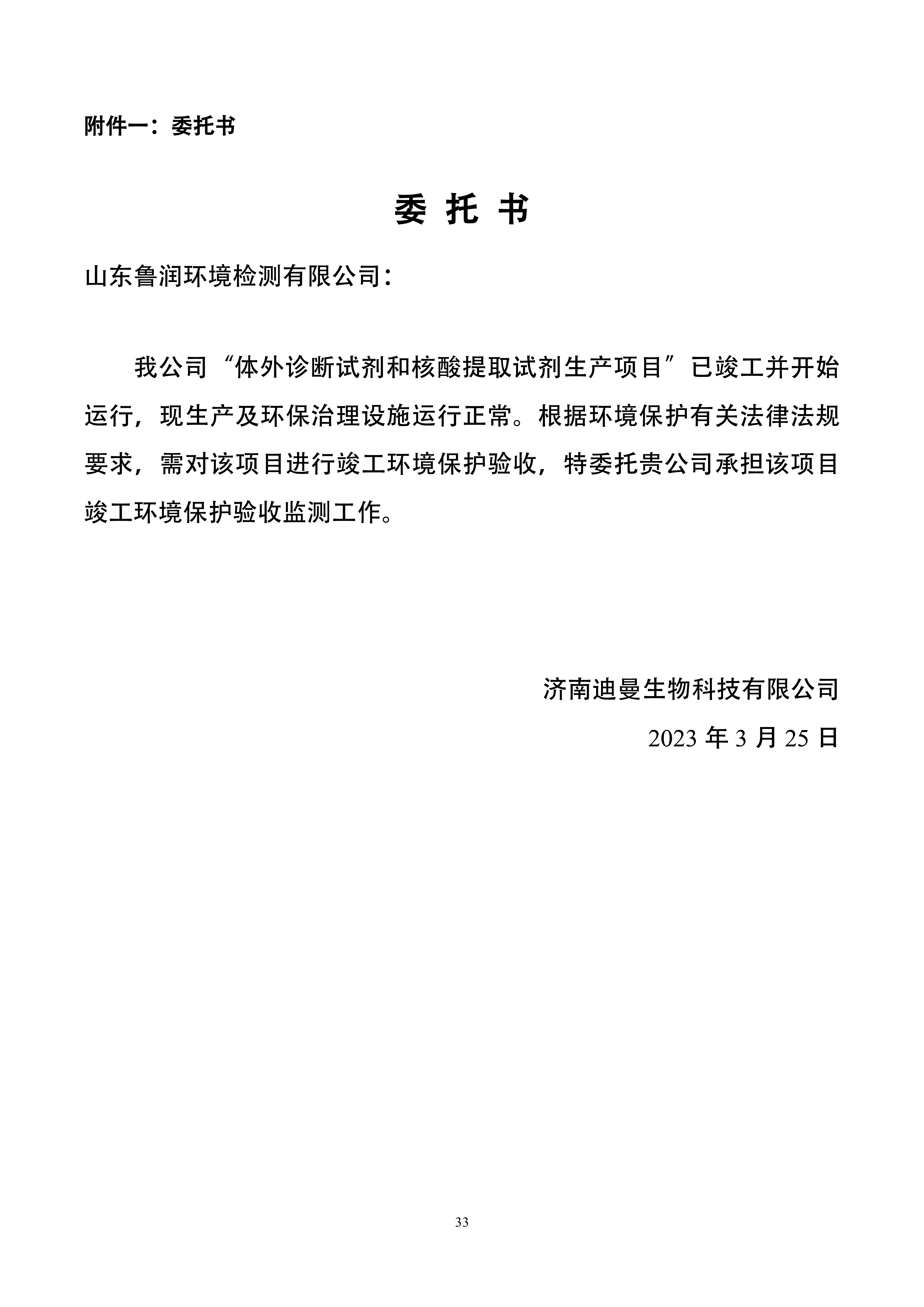 附件一：委托书

委 托 书

山东鲁润环境检测有限公司：

我公司“体外诊断试剂和核酸提取试剂生产项目”已竣工并开始运行，现生产及环保治理设施运行正常。根据环境保护有关法律法规要求，需对该项目进行竣工环境保护验收，特委托贵公司承担该项目竣工环境保护验收监测工作。

济南迪曼生物科技有限公司

2023 年 3 月 25 日

33